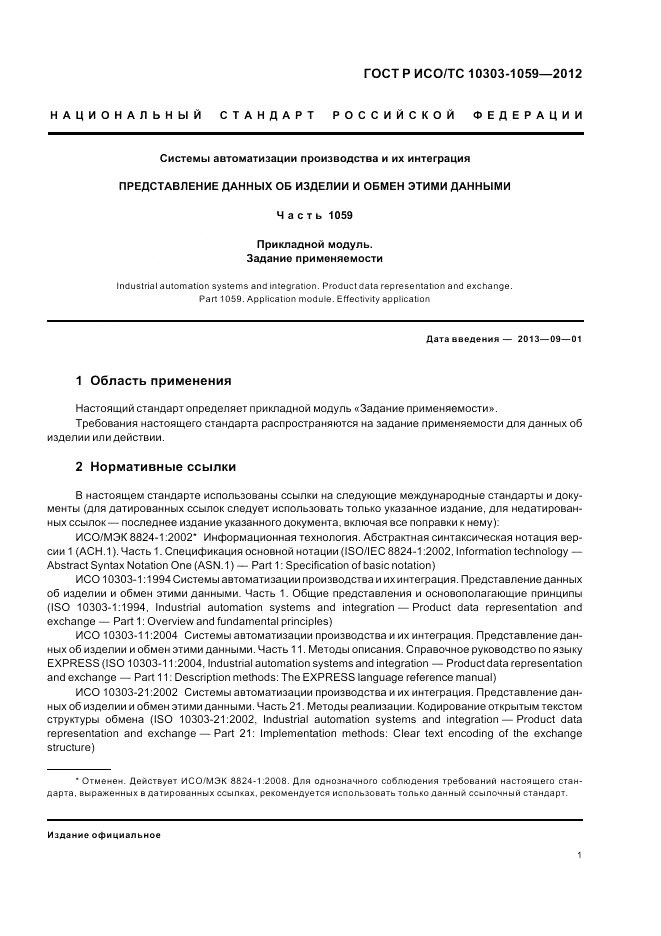 ГОСТ Р ИСО/ТС 10303-1059—2012

НАЦИОНАЛЬНЫЙ СТАНДАРТ РОССИЙСКОЙ ФЕДЕРАЦИИ

Системы автоматизации производства и их интеграция

ПРЕДСТАВЛЕНИЕ ДАННЫХ ОБ ИЗДЕЛИИ И ОБМЕН ЭТИМИ ДАННЫМИ

Часть 1059

Прикладной модуль. Задание применяемости

Industrial automation systems and integration. Product data representation and exchange. Part 1059. Application module. Effectivity application

Дата введения — 2013—09—01

1 Область применения

Настоящий стандарт определяет прикладной модуль «Задание применяемости».

Требования настоящего стандарта распространяются на задание применяемости для данных об изделии или действии.

2 Нормативные ссылки

В настоящем стандарте использованы ссылки на следующие международные стандарты и документы (для датированных ссылок следует использовать только указанное издание, для недатированных ссылок — последнее издание указанного документа, включая все поправки к нему):

ИСО/МЭК 8824-1:2002* Информационная технология. Абстрактная синтаксическая нотация версии 1 (АСН.1). Часть 1. Спецификация основной нотации (ISO/IEC 8824-1:2002, Information technology — Abstract Syntax Notation One (ASN.1) — Part 1: Specification of basic notation)

ИСО 10303-1:1994 Системы автоматизации производства и их интеграция. Представление данных об изделии и обмен этими данными. Часть 1. Общие представления и основополагающие принципы (ISO 10303-1:1994, Industrial automation systems and integration — Product data representation and exchange — Part 1: Overview and fundamental principles)

ИСО 10303-11:2004 Системы автоматизации производства и их интеграция. Представление данных об изделии и обмен этими данными. Часть 11. Методы описания. Справочное руководство по языку EXPRESS (ISO 10303-11:2004, Industrial automation systems and integration — Product data representation and exchange — Part 11: Description methods: The EXPRESS language reference manual)

ИСО 10303-21:2002 Системы автоматизации производства и их интеграция. Представление данных об изделии и обмен этими данными. Часть 21. Методы реализации. Кодирование открытым текстом структуры обмена (ISO 10303-21:2002, Industrial automation systems and integration — Product data representation and exchange — Part 21: Implementation methods: Clear text encoding of the exchange structure)

* Отменен. Действует ИСО/МЭК 8824-1:2008. Для однозначного соблюдения требований настоящего стандарта, выраженных в датированных ссылках, рекомендуется использовать только данный ссылочный стандарт.

Издание официальное

1